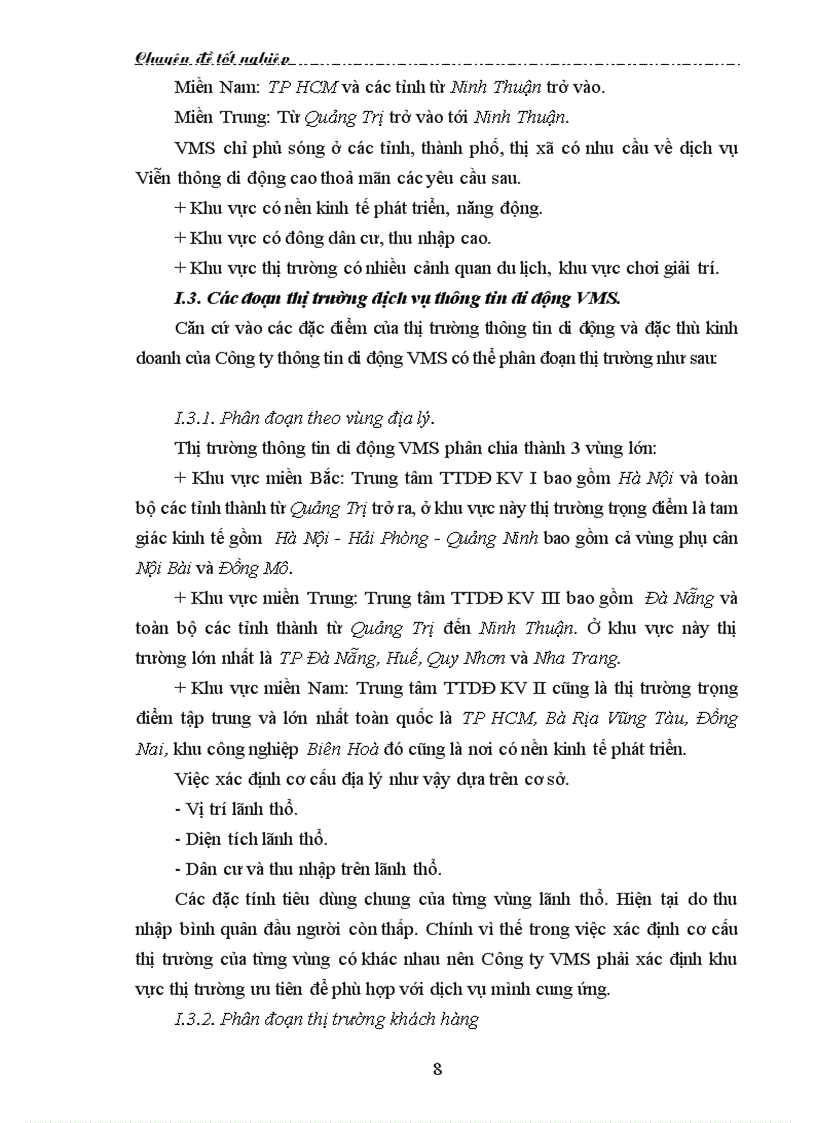 Chuyên đề tốt nghiệp

Miền Nam: TP HCM và các tỉnh từ Ninh Thuận trở vào.

Miền Trung: Từ Quảng Trị trở vào tới Ninh Thuận.

VMS chỉ phủ sóng ở các tỉnh, thành phố, thị xã có nhu cầu về dịch vụ Viễn thông di động cao thoả mãn các yêu cầu sau.

+ Khu vực có nền kinh tế phát triển, năng động.

+ Khu vực có đông dân cư, thu nhập cao.

+ Khu vực thị trường có nhiều cảnh quan du lịch, khu vực chơi giải trí.

I.3. Các đoạn thị trường dịch vụ thông tin di động VMS.

Căn cứ vào các đặc điểm của thị trường thông tin di động và đặc thù kinh doanh của Công ty thông tin di động VMS có thể phân đoạn thị trường như sau:

I.3.1. Phân đoạn theo vùng địa lý.

Thị trường thông tin di động VMS phân chia thành 3 vùng lớn:

+ Khu vực miền Bắc: Trung tâm TTDĐ KV I bao gồm Hà Nội và toàn bộ các tỉnh thành từ Quảng Trị trở ra, ở khu vực này thị trường trọng điểm là tam giác kinh tế gồm Hà Nội - Hải Phòng - Quảng Ninh bao gồm cả vùng phụ cận Nội Bài và Đồng Mô.

+ Khu vực miền Trung: Trung tâm TTDĐ KV III bao gồm Đà Nẵng và toàn bộ các tỉnh thành từ Quảng Trị đến Ninh Thuận. Ở khu vực này thị trường lớn nhất là TP Đà Nẵng, Huế, Quy Nhơn và Nha Trang.

+ Khu vực miền Nam: Trung tâm TTDĐ KV II cũng là thị trường trọng điểm tập trung và lớn nhất toàn quốc là TP HCM, Bà Rịa Vũng Tàu, Đồng Nai, khu công nghiệp Biên Hoà đó cũng là nơi có nền kinh tế phát triển.

Việc xác định cơ cấu địa lý như vậy dựa trên cơ sở.

- Vị trí lãnh thổ.

- Diện tích lãnh thổ.

- Dân cư và thu nhập trên lãnh thổ.

Các đặc tính tiêu dùng chung của từng vùng lãnh thổ. Hiện tại do thu nhập bình quân đầu người còn thấp. Chính vì thế trong việc xác định cơ cấu thị trường của từng vùng có khác nhau nên Công ty VMS phải xác định khu vực thị trường ưu tiên để phù hợp với dịch vụ mình cung ứng.

I.3.2. Phân đoạn thị trường khách hàng

8